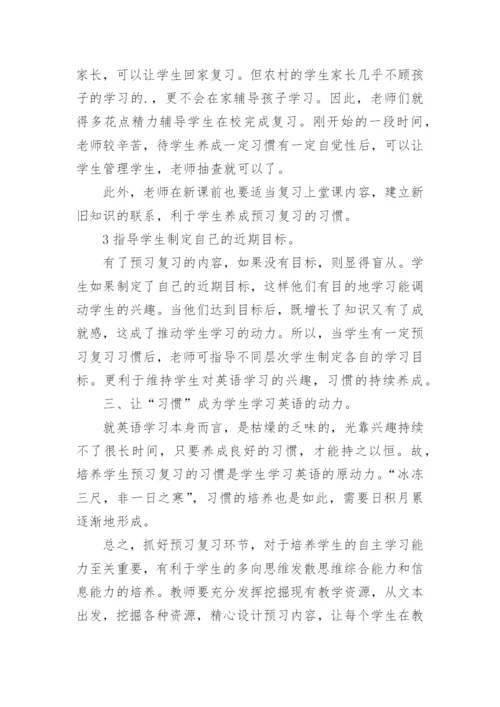 家长，可以让学生回家复习。但农村的学生家长几乎不顾孩子的学习的.，更不会在家辅导孩子学习。因此，老师们就得多花点精力辅导学生在校完成复习。刚开始的一段时间，老师较辛苦，待学生养成一定习惯有一定自觉性后，可以让学生管理学生，老师抽查就可以了。

此外，老师在新课前也要适当复习上堂课内容，建立新旧知识的联系，利于学生养成预习复习的习惯。

3 指导学生制定自己的近期目标。

有了预习复习的内容，如果没有目标，则显得盲从。学生如果制定了自己的近期目标，这样他们有目的地学习能调动学生的兴趣。当他们达到目标后，既增长了知识又有了成就感，这成了推动学生学习的动力。所以，当学生有一定预习复习习惯后，老师可指导不同层次学生制定各自的学习目标。更利于维持学生对英语学习的兴趣，习惯的持续养成。

三、让“习惯”成为学生学习英语的动力。

就英语学习本身而言，是枯燥的乏味的，光靠兴趣持续不了很长时间，只要养成良好的习惯，才能持之以恒。故，培养学生预习复习的习惯是学生学习英语的原动力。“冰冻三尺，非一日之寒”，习惯的培养也是如此，需要日积月累逐渐地形成。

总之，抓好预习复习环节，对于培养学生的自主学习能力至关重要，有利于学生的多向思维发散思维综合能力和信息能力的培养。教师要充分发挥挖掘现有教学资源，从文本出发，挖掘各种资源，精心设计预习内容，让每个学生在教